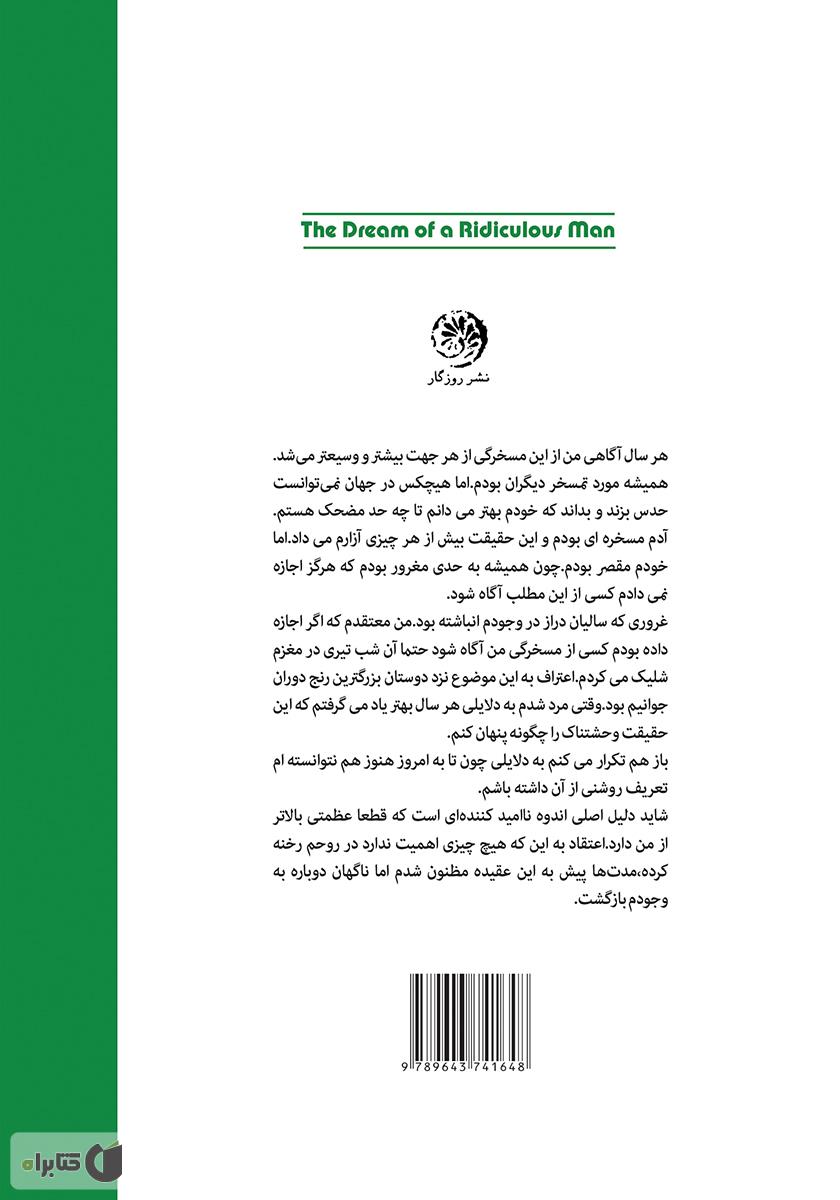 The Dream of a Ridiculous Man

نشر روزگار

هر سال آگاهی من از این مسخرگی از هر جهت بیشتر و وسیعتر می‌شد. همیشه مورد تمسخر دیگران بودم.اما هیچکس در جهان نمی‌توانست حدس بزند و بداند که خودم بهتر می دانم تا چه حد مضحک هستم. آدم مسخره ای بودم و این حقیقت بیش از هر چیزی آزارم می داد.اما خودم مقصر بودم.چون همیشه به حدی مغرور بودم که هرگز اجازه نمی دادم کسی از این مطلب آگاه شود.

غروری که سالیان دراز در وجودم انباشته بود.من معتقدم که اگر اجازه داده بودم کسی از مسخرگی من آگاه شود حتما آن شب تیری در مغزم شلیک می کردم.اعتراف به این موضوع نزد دوستان بزرگترین رنج دوران جوانیم بود.وقتی مرد شدم به دلایلی هر سال بهتر یاد می گرفتم که این حقیقت وحشتناک را چگونه پنهان کنم.

باز هم تکرار می کنم به دلایلی چون تا به امروز هنوز هم نتوانسته ام تعریف روشنی از آن داشته باشم.

شاید دلیل اصلی اندوه ناامید کننده‌ای است که قطعا عظمتی بالاتر از من دارد.اعتقاد به این که هیچ چیزی اهمیت ندارد در روحم رخنه کرده،مدت‌ها پیش به این عقیده مظنون شدم اما ناگهان دوباره به وجودم بازگشت.

9 789643 741648

کتابراه